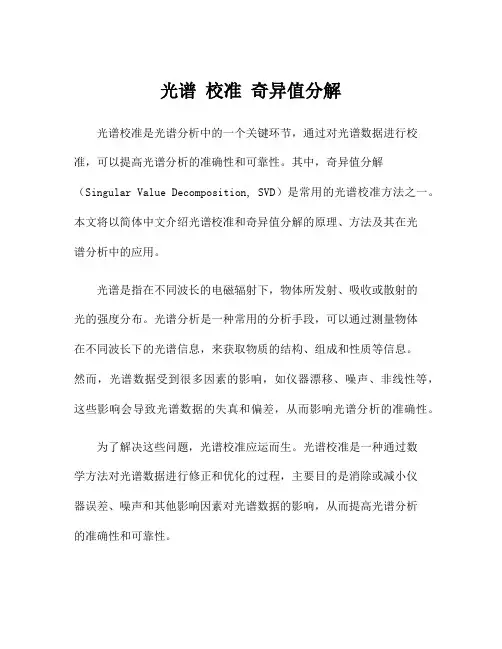 光谱 校准 奇异值分解

光谱校准是光谱分析中的一个关键环节，通过对光谱数据进行校准，可以提高光谱分析的准确性和可靠性。其中，奇异值分解（Singular Value Decomposition, SVD）是常用的光谱校准方法之一。本文将以简体中文介绍光谱校准和奇异值分解的原理、方法及其在光谱分析中的应用。

光谱是指在不同波长的电磁辐射下，物体所发射、吸收或散射的光的强度分布。光谱分析是一种常用的分析手段，可以通过测量物体在不同波长下的光谱信息，来获取物质的结构、组成和性质等信息。然而，光谱数据受到很多因素的影响，如仪器漂移、噪声、非线性等，这些影响会导致光谱数据的失真和偏差，从而影响光谱分析的准确性。

为了解决这些问题，光谱校准应运而生。光谱校准是一种通过数学方法对光谱数据进行修正和优化的过程，主要目的是消除或减小仪器误差、噪声和其他影响因素对光谱数据的影响，从而提高光谱分析的准确性和可靠性。